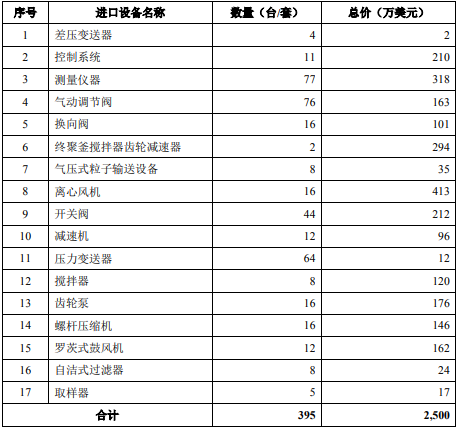 | 序号 | 进口设备名称 | 数量（台/套） | 总价（万美元） |
|---|---|---|---|
| 1 | 差压变送器 | 4 | 2 |
| 2 | 控制系统 | 11 | 210 |
| 3 | 测量仪器 | 77 | 318 |
| 4 | 气动调节阀 | 76 | 163 |
| 5 | 换向阀 | 16 | 101 |
| 6 | 终聚釜搅拌器齿轮减速器 | 2 | 294 |
| 7 | 气压式粒子输送设备 | 8 | 35 |
| 8 | 离心风机 | 16 | 413 |
| 9 | 开关阀 | 44 | 212 |
| 10 | 减速机 | 12 | 96 |
| 11 | 压力变送器 | 64 | 12 |
| 12 | 搅拌器 | 8 | 120 |
| 13 | 齿轮泵 | 16 | 176 |
| 14 | 螺杆压缩机 | 16 | 146 |
| 15 | 罗茨式鼓风机 | 12 | 162 |
| 16 | 自洁式过滤器 | 8 | 24 |
| 17 | 取样器 | 5 | 17 |
| 合计 | | 395 | 2,500 |